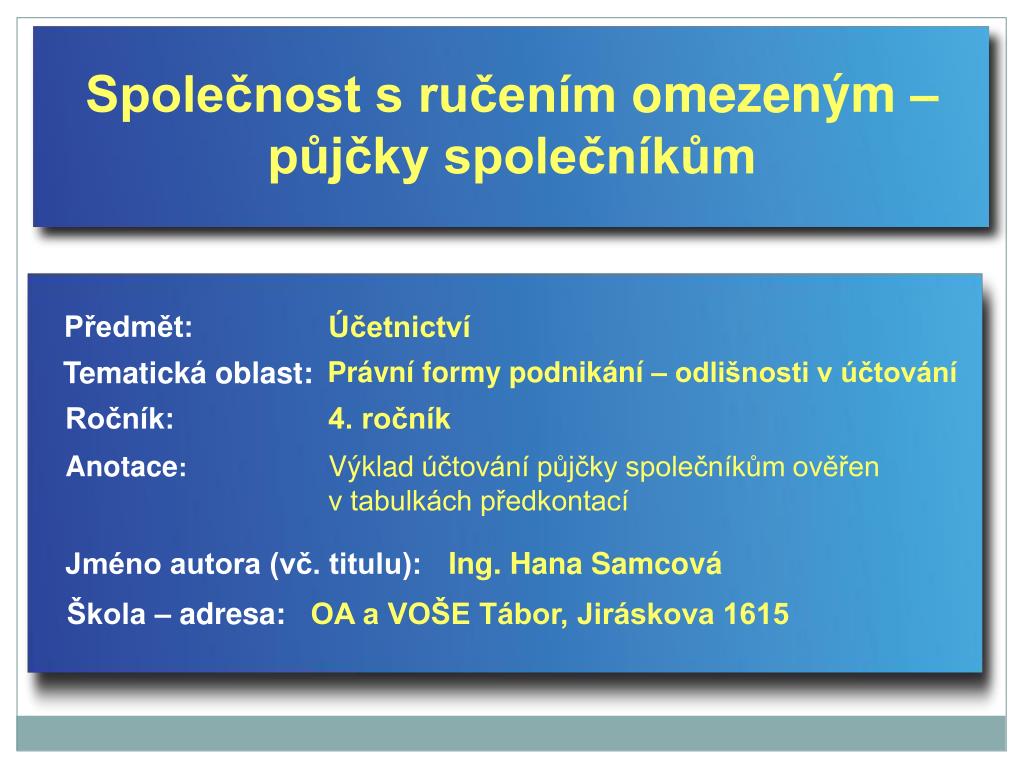 Společnost s ručením omezeným – půjčky společníkům

Předmět: Účetnictví

Tematická oblast: Právní formy podnikání – odlišnosti v účtování

Ročník: 4. ročník

Anotace: Výklad účtování půjčky společníkům ověřen v tabulkách předkontací

Jméno autora (vč. titulu): Ing. Hana Samcová

Škola – adresa: OA a VOŠE Tábor, Jiráskova 1615